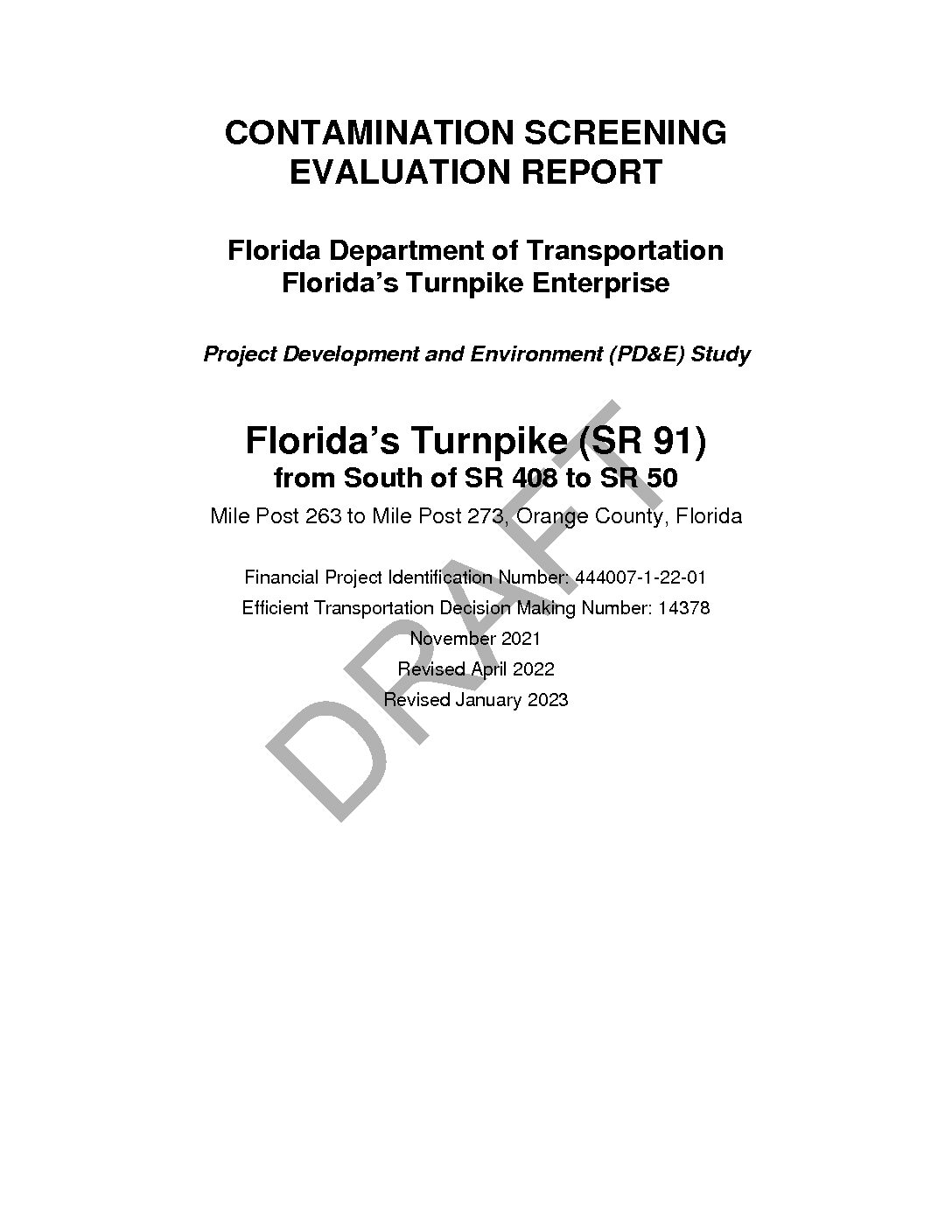 CONTAMINATION SCREENING EVALUATION REPORT

Florida Department of Transportation
Florida's Turnpike Enterprise

Project Development and Environment (PD&E) Study

Florida's Turnpike (SR 91)
from South of SR 408 to SR 50

Mile Post 263 to Mile Post 273, Orange County, Florida

Financial Project Identification Number: 444007-1-22-01
Efficient Transportation Decision Making Number: 14378
November 2021
Revised April 2022
Revised January 2023

DRAFT